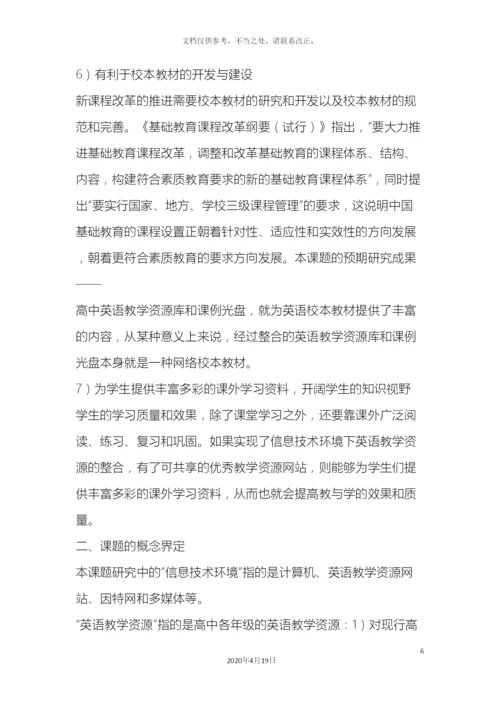 文档仅供参考，不当之处，请联系改正。

6）有利于校本教材的开发与建设

新课程改革的推进需要校本教材的研究和开发以及校本教材的规范和完善。《基础教育课程改革纲要（试行）》指出，“要大力推进基础教育课程改革，调整和改革基础教育的课程体系、结构、内容，构建符合素质教育要求的新的基础教育课程体系”，同时提出“要实行国家、地方、学校三级课程管理”的要求，这说明中国基础教育的课程设置正朝着针对性、适应性和实效性的方向发展，朝着更符合素质教育的要求方向发展。本课题的预期研究成果——

高中英语教学资源库和课例光盘，就为英语校本教材提供了丰富的内容，从某种意义上来说，经过整合的英语教学资源库和课例光盘本身就是一种网络校本教材。

7）为学生提供丰富多彩的课外学习资料，开阔学生的知识视野

学生的学习质量和效果，除了课堂学习之外，还要靠课外广泛阅读、练习、复习和巩固。如果实现了信息技术环境下英语教学资源的整合，有了可共享的优秀教学资源网站，则能够为学生们提供丰富多彩的课外学习资料，从而也就会提高教与学的效果和质量。

二、课题的概念界定

本课题研究中的“信息技术环境”指的是计算机、英语教学资源网站、因特网和多媒体等。

“英语教学资源”指的是高中各年级的英语教学资源：1）对现行高

6

2020年4月19日